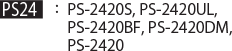 PS24 : PS-2420S, PS-2420UL, PS-2420BF, PS-2420DM, PS-2420